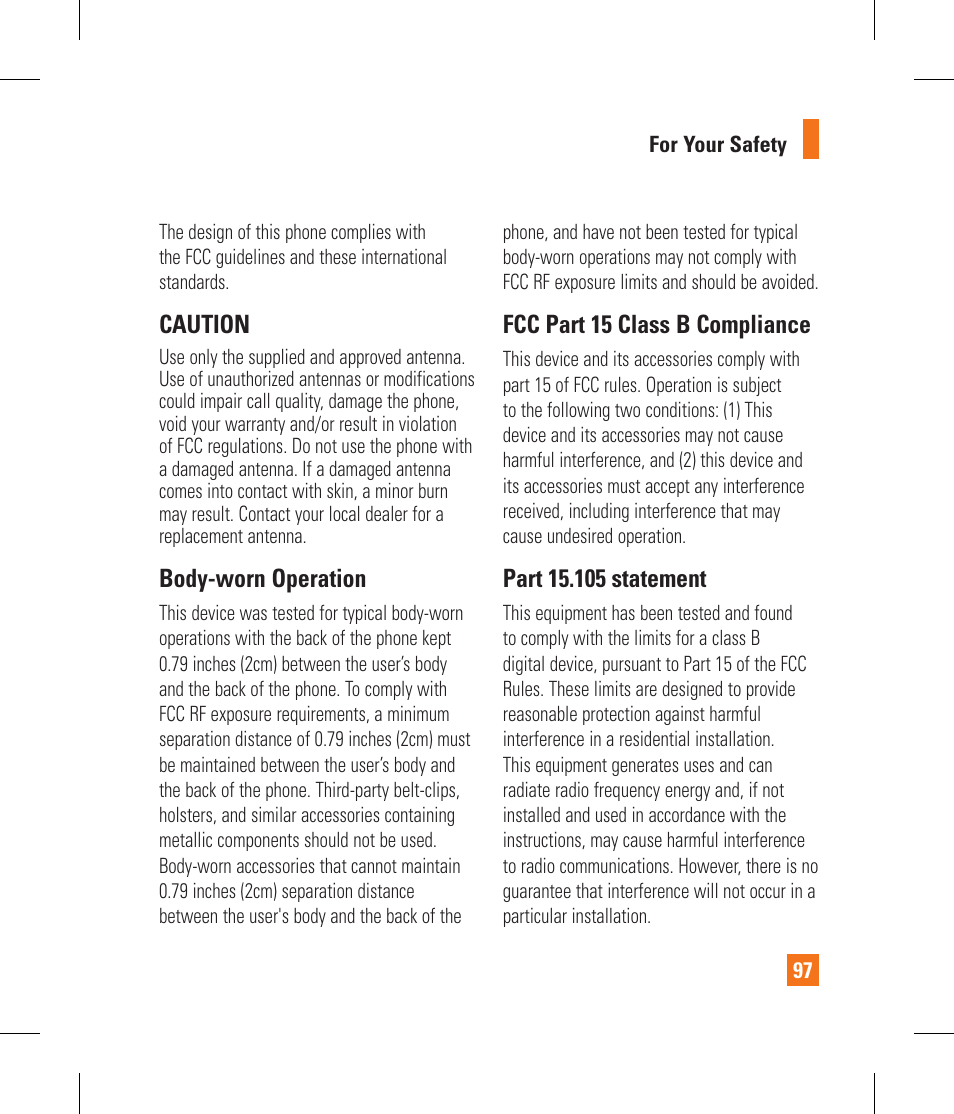 For Your Safety

The design of this phone complies with the FCC guidelines and these international standards.

CAUTION

Use only the supplied and approved antenna. Use of unauthorized antennas or modifications could impair call quality, damage the phone, void your warranty and/or result in violation of FCC regulations. Do not use the phone with a damaged antenna. If a damaged antenna comes into contact with skin, a minor burn may result. Contact your local dealer for a replacement antenna.

Body-worn Operation

This device was tested for typical body-worn operations with the back of the phone kept 0.79 inches (2cm) between the user's body and the back of the phone. To comply with FCC RF exposure requirements, a minimum separation distance of 0.79 inches (2cm) must be maintained between the user's body and the back of the phone. Third-party belt-clips, holsters, and similar accessories containing metallic components should not be used. Body-worn accessories that cannot maintain 0.79 inches (2cm) separation distance between the user's body and the back of the phone, and have not been tested for typical body-worn operations may not comply with FCC RF exposure limits and should be avoided.

FCC Part 15 Class B Compliance

This device and its accessories comply with part 15 of FCC rules. Operation is subject to the following two conditions: (1) This device and its accessories may not cause harmful interference, and (2) this device and its accessories must accept any interference received, including interference that may cause undesired operation.

Part 15.105 statement

This equipment has been tested and found to comply with the limits for a class B digital device, pursuant to Part 15 of the FCC Rules. These limits are designed to provide reasonable protection against harmful interference in a residential installation. This equipment generates uses and can radiate radio frequency energy and, if not installed and used in accordance with the instructions, may cause harmful interference to radio communications. However, there is no guarantee that interference will not occur in a particular installation.

97